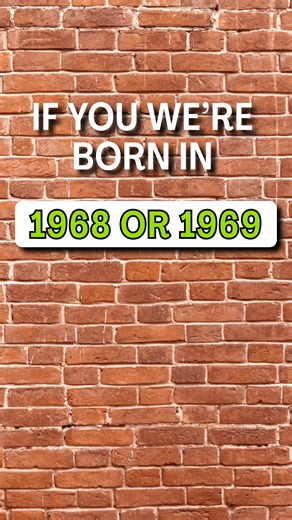 IF YOU WE'RE BORN IN

1968 OR 1969